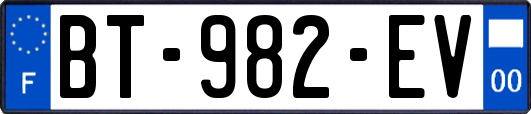 F

BT-982-EV

00